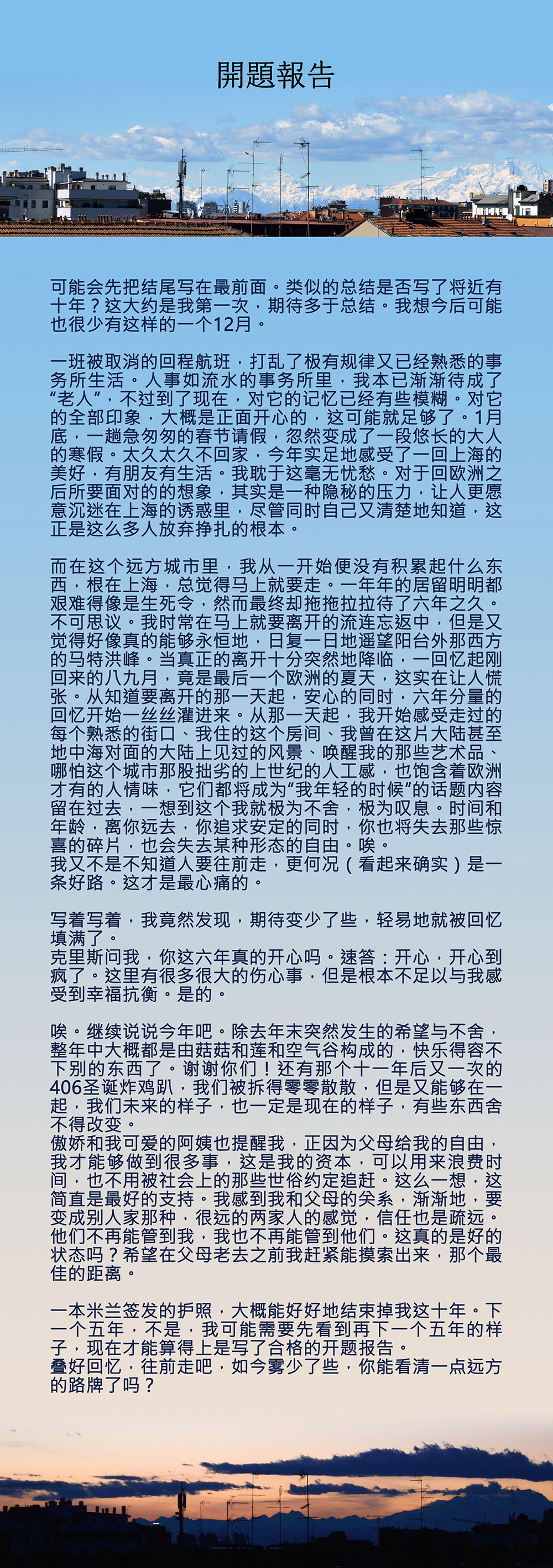 開題報告

可能会先把结尾写在最前面。类似的总结是否写了将近有十年？这大约是我第一次，期待多于总结。我想今后可能也很少有这样的一个12月。

一班被取消的回程航班，打乱了极有规律又已经熟悉的事务所生活。人事如流水的事务所里，我本已渐渐待成了“老人”，不过到了现在，对它的记忆已经有些模糊。对它的全部印象，大概是正面开心的，这可能就足够了。1月底，一趟急匆匆的春节请假，忽然变成了一段悠长的大人的寒假。太久太久不回家，今年实足地感受了一回上海的美好，有朋友有生活。我耽于这毫无忧愁。对于回欧洲之后所要面对的的想象，其实是一种隐秘的压力，让人更愿意沉迷在上海的诱惑里，尽管同时自己又清楚地知道，这正是这么多人放弃挣扎的根本。

而在这个远方城市里，我从一开始便没有积累起什么东西，根在上海，总觉得马上就要走。一年年的居留明明都艰难得像是生死令，然而最终却拖拖拉拉待了六年之久。不可思议。我时常在马上就要离开的流连忘返中，但是又觉得好像真的能够永恒地，日复一日地遥望阳台外那西方的马特洪峰。当真正的离开十分突然地降临，一回忆起刚回来的八九月，竟是最后一个欧洲的夏天，这实在让人慌张。从知道要离开的那一天起，安心的同时，六年分量的回忆开始一丝丝灌进来。从那一天起，我开始感受走过的每个熟悉的街口、我住的这个房间、我曾在这片大陆甚至地中海对面的大陆上见过的风景、唤醒我的那些艺术品、哪怕这个城市那股拙劣的上世纪的人工感，也饱含着欧洲才有的人情味，它们都将成为“我年轻的时候”的话题内容留在过去，一想到这个我就极为不舍，极为叹息。时间和年龄，离你远去，你追求安定的同时，你也将失去那些惊喜的碎片，也会失去某种形态的自由。唉。
我又不是不知道人要往前走，更何况（看起来确实）是一条好路。这才是最心痛的。

写着写着，我竟然发现，期待变少了些，轻易地就被回忆填满了。
克里斯问我，你这六年真的开心吗。速答：开心，开心到疯了。这里有很多很大的伤心事，但是根本不足以与我感受到幸福抗衡。是的。

唉。继续说说今年吧。除去年末突然发生的希望与不舍，整年中大概都是由菇菇和莲和空气谷构成的，快乐得容不下别的东西了。谢谢你们！还有那个十一年后又一次的406圣诞炸鸡趴，我们被拆得零零散散，但是又能够在一起，我们未来的样子，也一定是现在的样子，有些东西舍不得改变。
傲娇和我可爱的阿姨也提醒我，正因为父母给我的自由，我才能够做到很多事，这是我的资本，可以用来浪费时间，也不用被社会上的那些世俗约定追赶。这么一想，这简直是最好的支持。我感到我和父母的关系，渐渐地，要变成别人家那种，很远的两家人的感觉，信任也是疏远。他们不再能管到我，我也不再能管到他们。这真的是好的状态吗？希望在父母老去之前我赶紧能摸索出来，那个最佳的距离。

一本米兰签发的护照，大概能好好地结束掉我这十年。下一个五年，不是，我可能需要先看到再下一个五年的样子，现在才能算得上是写了合格的开题报告。
叠好回忆，往前走吧，如今雾少了些，你能看清一点远方的路牌了吗？